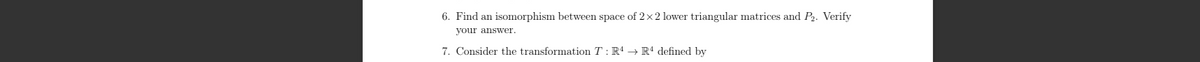 6. Find an isomorphism between space of $2 \times 2$ lower triangular matrices and $P_2$. Verify your answer.

7. Consider the transformation $T : \mathbb{R}^4 \to \mathbb{R}^4$ defined by